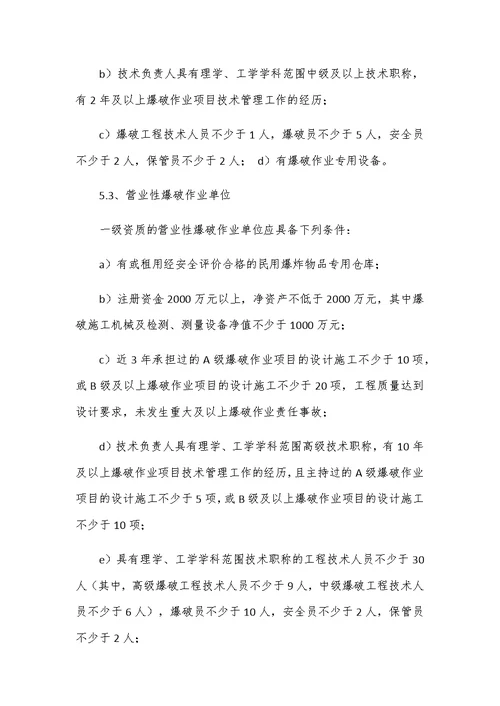 b）技术负责人具有理学、工学学科范围中级及以上技术职称，有 2 年及以上爆破作业项目技术管理工作的经历；

c）爆破工程技术人员不少于 1 人，爆破员不少于 5 人，安全员不少于 2 人，保管员不少于 2 人； d）有爆破作业专用设备。

5.3、营业性爆破作业单位

一级资质的营业性爆破作业单位应具备下列条件：

a）有或租用经安全评价合格的民用爆炸物品专用仓库；

b）注册资金 2000 万元以上，净资产不低于 2000 万元，其中爆破施工机械及检测、测量设备净值不少于 1000 万元；

c）近 3 年承担过的 A 级爆破作业项目的设计施工不少于 10 项，或 B 级及以上爆破作业项目的设计施工不少于 20 项，工程质量达到设计要求，未发生重大及以上爆破作业责任事故；

d）技术负责人具有理学、工学学科范围高级技术职称，有 10 年及以上爆破作业项目技术管理工作的经历，且主持过的 A 级爆破作业项目的设计施工不少于 5 项，或 B 级及以上爆破作业项目的设计施工不少于 10 项；

e）具有理学、工学学科范围技术职称的工程技术人员不少于 30 人（其中，高级爆破工程技术人员不少于 9 人，中级爆破工程技术人员不少于 6 人），爆破员不少于 10 人，安全员不少于 2 人，保管员不少于 2 人；